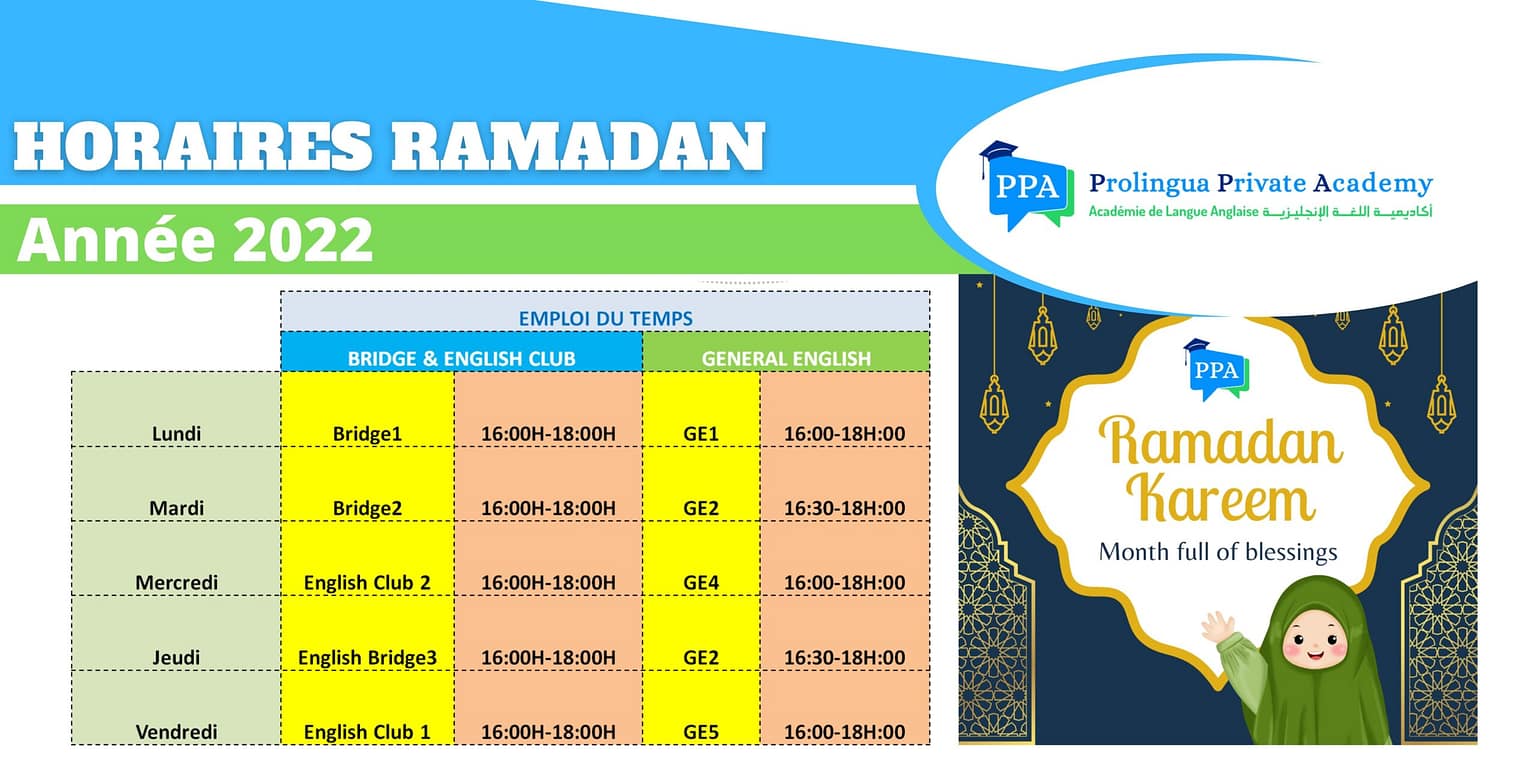 HORAIRES RAMADAN

Année 2022

PPA
Prolingua Private Academy
Académie de Langue Anglaise أكاديمية اللغة الإنجليزية

| | EMPLOI DU TEMPS | | | |
|---|---|---|---|---|
| | BRIDGE & ENGLISH CLUB | | GENERAL ENGLISH | |
| Lundi | Bridge1 | 16:00H-18:00H | GE1 | 16:00-18H:00 |
| Mardi | Bridge2 | 16:00H-18:00H | GE2 | 16:30-18H:00 |
| Mercredi | English Club 2 | 16:00H-18:00H | GE4 | 16:00-18H:00 |
| Jeudi | English Bridge3 | 16:00H-18:00H | GE2 | 16:30-18H:00 |
| Vendredi | English Club 1 | 16:00H-18:00H | GE5 | 16:00-18H:00 |

PPA
Ramadan Kareem
Month full of blessings